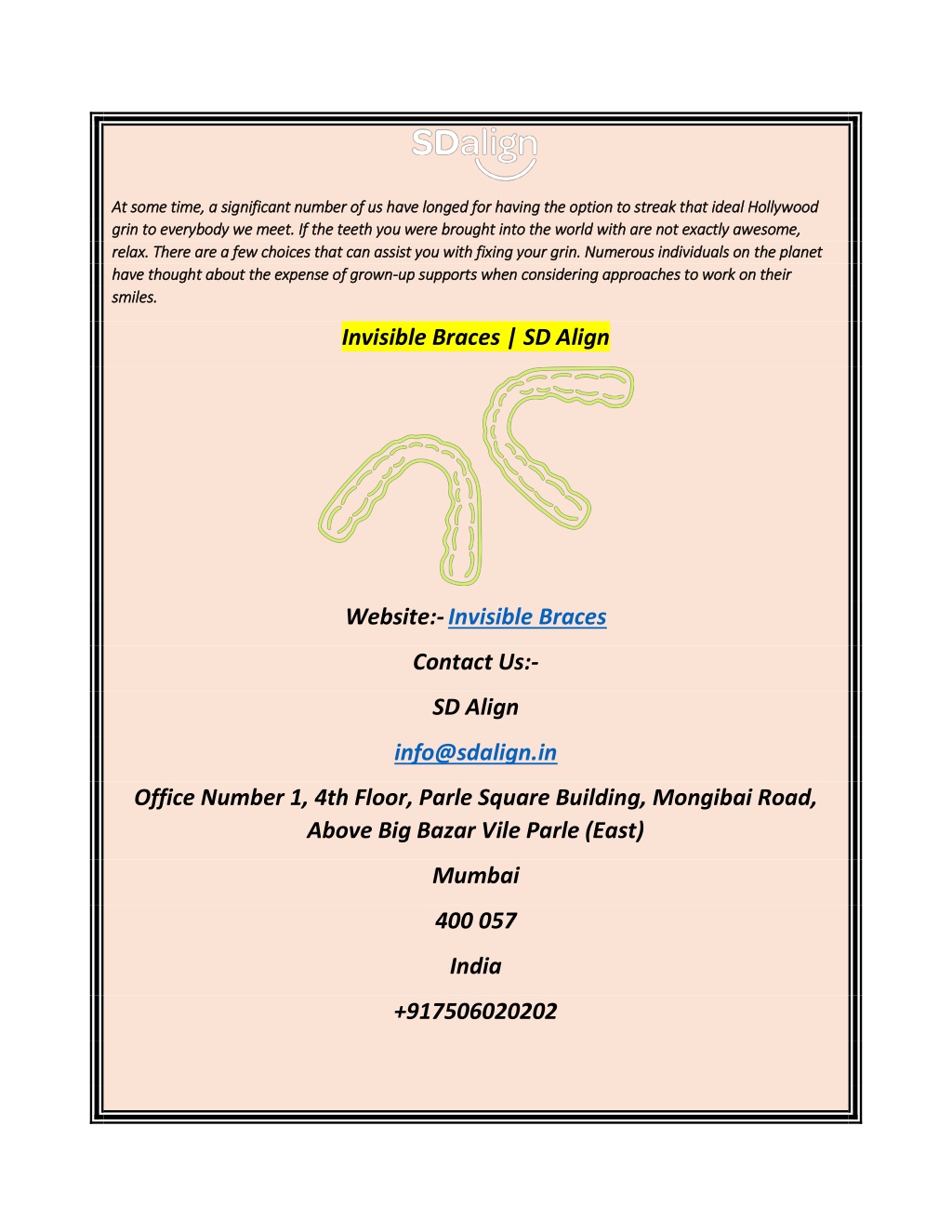 SDalign

At some time, a significant number of us have longed for having the option to streak that ideal Hollywood grin to everybody we meet. If the teeth you were brought into the world with are not exactly awesome, relax. There are a few choices that can assist you with fixing your grin. Numerous individuals on the planet have thought about the expense of grown-up supports when considering approaches to work on their smiles.

Invisible Braces | SD Align

Website:- Invisible Braces

Contact Us:-

SD Align

info@sdalign.in

Office Number 1, 4th Floor, Parle Square Building, Mongibai Road, Above Big Bazar Vile Parle (East)

Mumbai

400 057

India

+917506020202